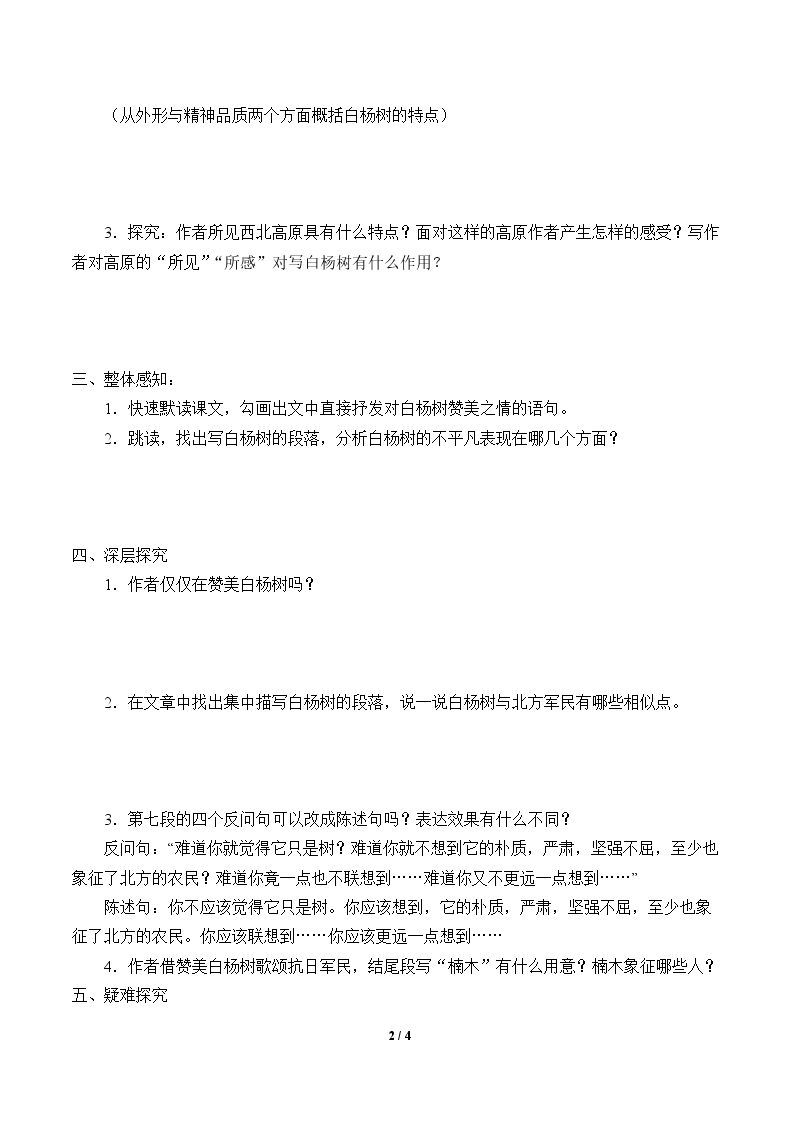 （从外形与精神品质两个方面概括白杨树的特点）

3.探究：作者所见西北高原具有什么特点？面对这样的高原作者产生怎样的感受？写作者对高原的“所见”“所感”对写白杨树有什么作用？

三、整体感知：

1.快速默读课文，勾画出文中直接抒发对白杨树赞美之情的语句。

2.跳读，找出写白杨树的段落，分析白杨树的不平凡表现在哪几个方面？

四、深层探究

1.作者仅仅在赞美白杨树吗？

2.在文章中找出集中描写白杨树的段落，说一说白杨树与北方军民有哪些相似点。

3.第七段的四个反问句可以改成陈述句吗？表达效果有什么不同？

反问句：“难道你就觉得它只是树？难道你就不想到它的朴质，严肃，坚强不屈，至少也象征了北方的农民？难道你竟一点也不联想到……难道你又不更远一点想到……”

陈述句：你不应该觉得它只是树。你应该想到，它的朴质，严肃，坚强不屈，至少也象征了北方的农民。你应该联想到……你应该更远一点想到……

4.作者借赞美白杨树歌颂抗日军民，结尾段写“楠木”有什么用意？楠木象征哪些人？

五、疑难探究

2 / 4